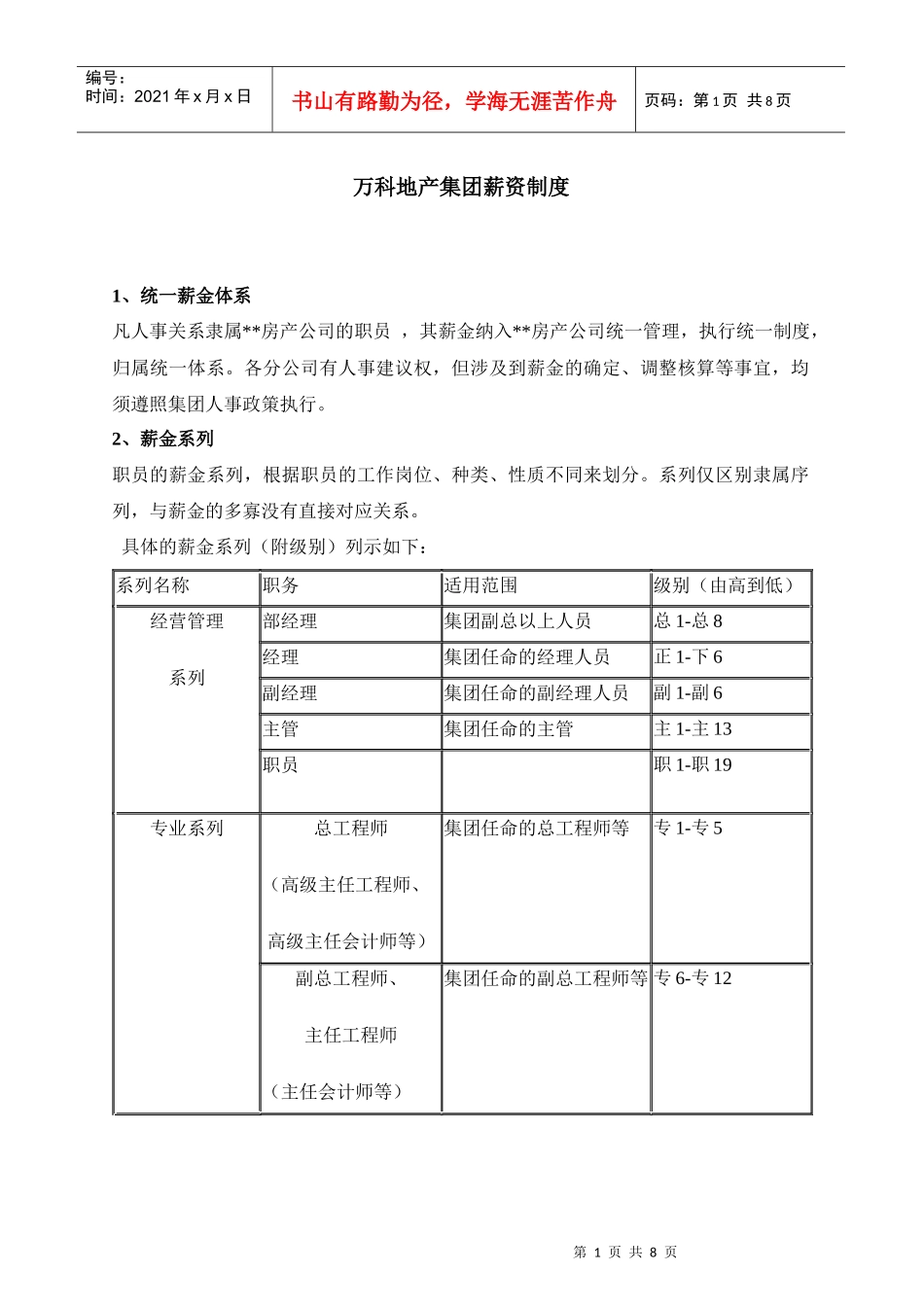 编号：
时间：2021 年 x 月 x 日

书山有路勤为径，学海无涯苦作舟

页码：第 1 页 共 8 页

万科地产集团薪资制度

1、统一薪金体系

凡人事关系隶属**房产公司的职员 ，其薪金纳入**房产公司统一管理，执行统一制度，归属统一体系。各分公司有人事建议权，但涉及到薪金的确定、调整核算等事宜，均须遵照集团人事政策执行。

2、薪金系列

职员的薪金系列，根据职员的工作岗位、种类、性质不同来划分。系列仅区别隶属序列，与薪金的多寡没有直接对应关系。

具体的薪金系列（附级别）列示如下：

| 系列名称 | 职务 | 适用范围 | 级别（由高到低） |
|---|---|---|---|
| 经营管理 系列 | 部经理 | 集团副总以上人员 | 总 1-总 8 |
| | 经理 | 集团任命的经理人员 | 正 1-下 6 |
| | 副经理 | 集团任命的副经理人员 | 副 1-副 6 |
| | 主管 | 集团任命的主管 | 主 1-主 13 |
| | 职员 | | 职 1-职 19 |
| 专业系列 | 总工程师 （高级主任工程师、高级主任会计师等） | 集团任命的总工程师等 | 专 1-专 5 |
| | 副总工程师、 主任工程师 （主任会计师等） | 集团任命的副总工程师等 | 专 6-专 12 |

第 1 页 共 8 页